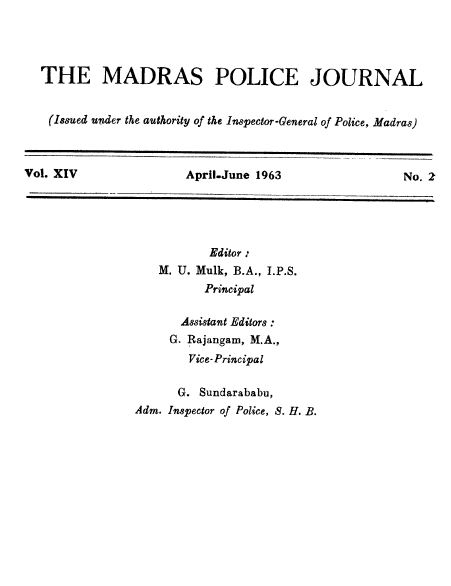 THE MADRAS POLICE JOURNAL

(Issued under the authority of the Inspector-General of Police, Madras)

Vol. XIV

April-June 1963

No. 2

Editor :
M. U. Mulk, B.A., I.P.S.
Principal

Assistant Editors :
G. Rajangam, M.A.,
Vice-Principal

G. Sundarababu,
Adm. Inspector of Police, S. H. B.